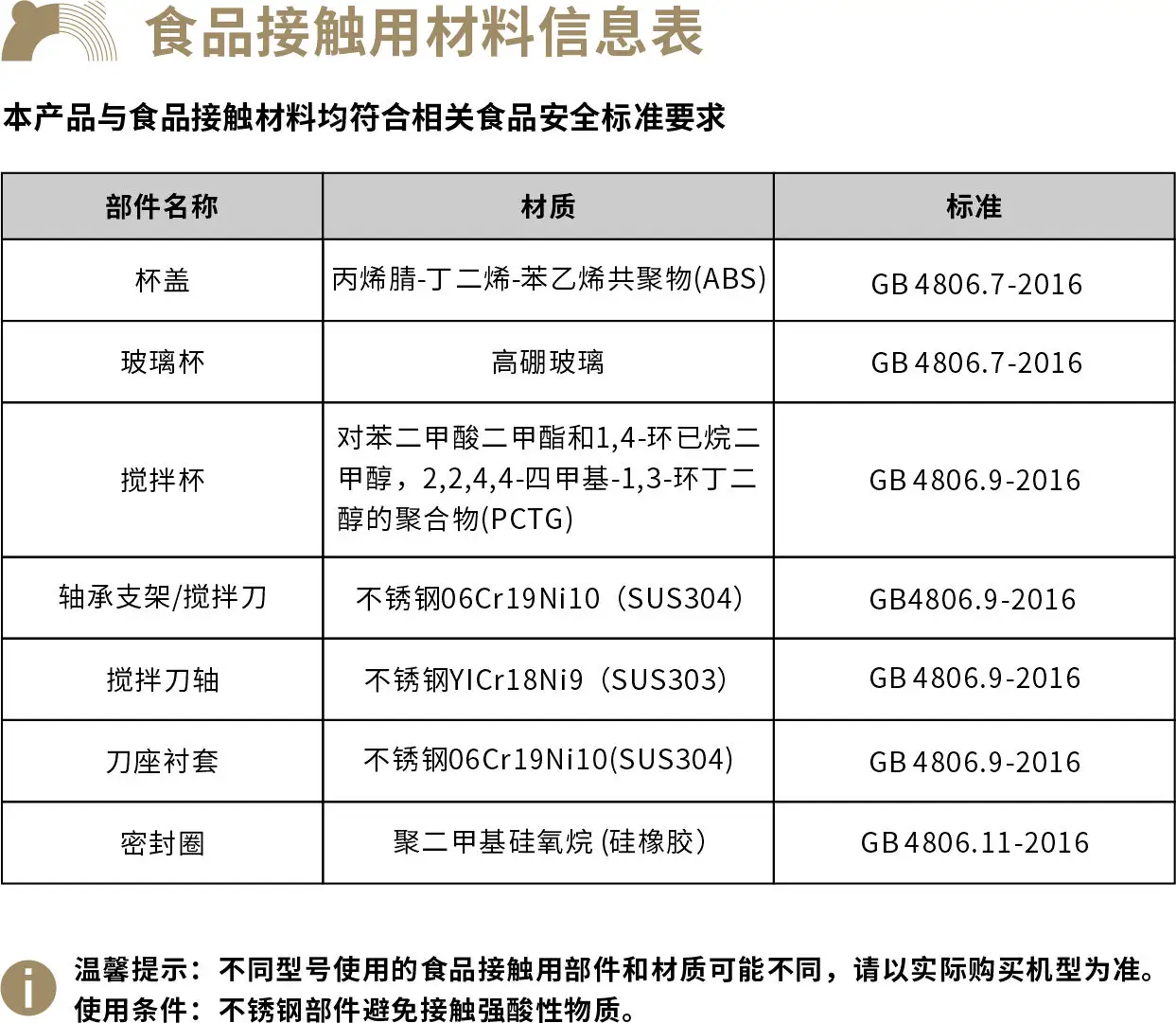 食品接触用材料信息表

本产品与食品接触材料均符合相关食品安全标准要求

| 部件名称 | 材质 | 标准 |
|---|---|---|
| 杯盖 | 丙烯腈-丁二烯-苯乙烯共聚物(ABS) | GB 4806.7-2016 |
| 玻璃杯 | 高硼玻璃 | GB 4806.7-2016 |
| 搅拌杯 | 对苯二甲酸二甲酯和1,4-环已烷二甲醇，2,2,4,4-四甲基-1,3-环丁二醇的聚合物(PCTG) | GB 4806.9-2016 |
| 轴承支架/搅拌刀 | 不锈钢06Cr19Ni10（SUS304） | GB4806.9-2016 |
| 搅拌刀轴 | 不锈钢YICr18Ni9（SUS303） | GB 4806.9-2016 |
| 刀座衬套 | 不锈钢06Cr19Ni10(SUS304) | GB 4806.9-2016 |
| 密封圈 | 聚二甲基硅氧烷 (硅橡胶) | GB 4806.11-2016 |

温馨提示：不同型号使用的食品接触用部件和材质可能不同，请以实际购买机型为准。
使用条件：不锈钢部件避免接触强酸性物质。